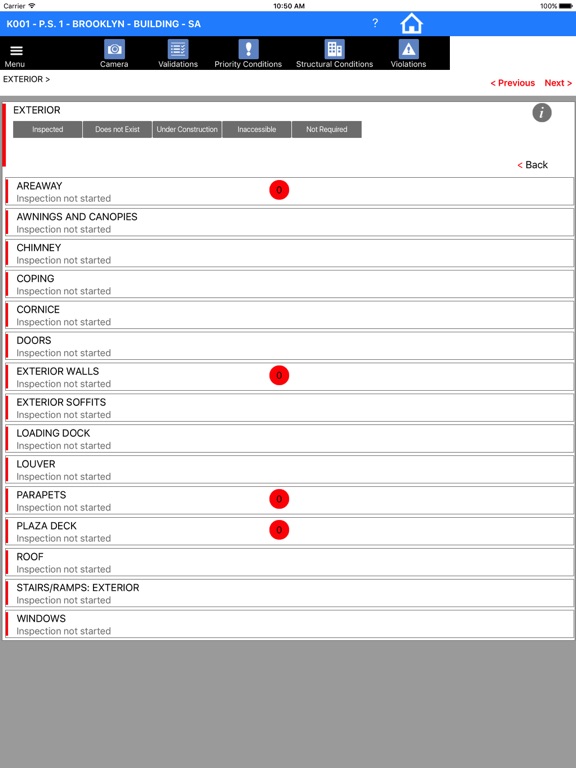 Carrier 10:50 AM 100%

K001 - P.S. 1 - BROOKLYN - BUILDING - SA ?

Menu Camera Validations Priority Conditions Structural Conditions Violations

EXTERIOR >

< Previous Next >

EXTERIOR

i

Inspected Does not Exist Under Construction Inaccessible Not Required

< Back

AREAWAY
Inspection not started
0

AWNINGS AND CANOPIES
Inspection not started

CHIMNEY
Inspection not started

COPING
Inspection not started

CORNICE
Inspection not started

DOORS
Inspection not started

EXTERIOR WALLS
Inspection not started
0

EXTERIOR SOFFITS
Inspection not started

LOADING DOCK
Inspection not started

LOUVER
Inspection not started

PARAPETS
Inspection not started
0

PLAZA DECK
Inspection not started
0

ROOF
Inspection not started

STAIRS/RAMPS: EXTERIOR
Inspection not started

WINDOWS
Inspection not started